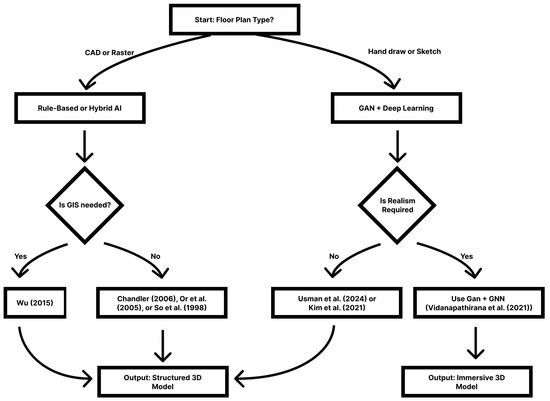 Start: Floor Plan Type?

CAD or Raster

Hand draw or Sketch

Rule-Based or Hybrid AI

GAN + Deep Learning

Is GIS needed?

Is Realism Required

Yes

No

No

Yes

Wu (2015)

Chandler (2006), Or et al. (2005), or So et al. (1998)

Usman et al. (2024) or Kim et al. (2021)

Use Gan + GNN (Vidanapathirana et al. (2021))

Output: Structured 3D Model

Output: Immersive 3D Model